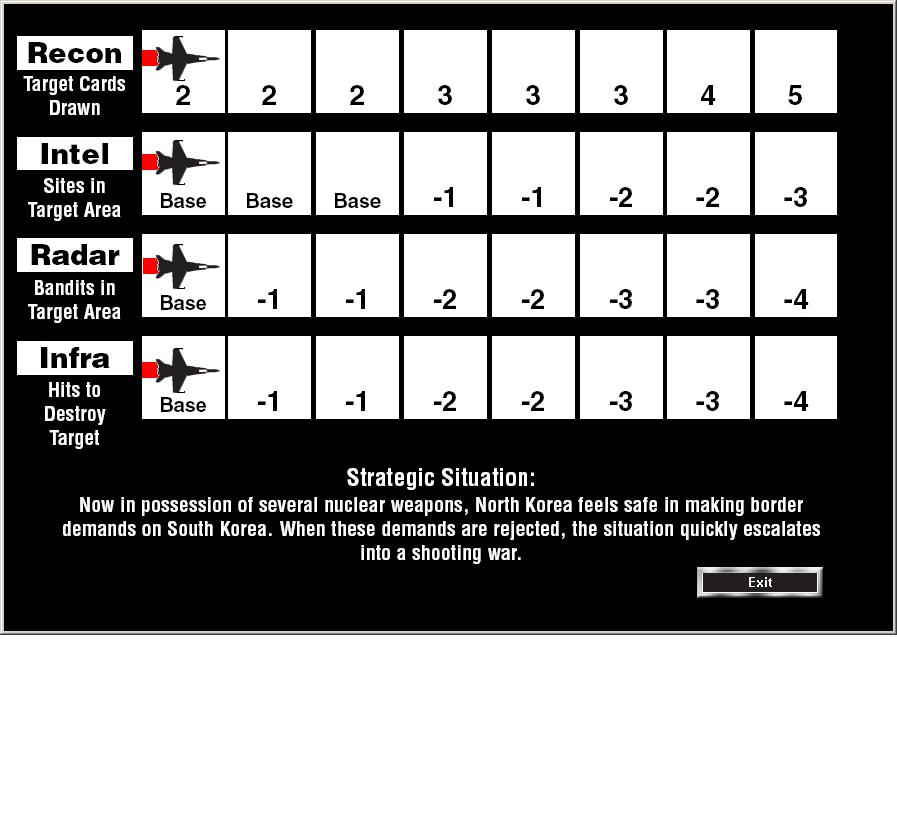 | Recon Target Cards Drawn | 2 | 2 | 2 | 3 | 3 | 3 | 4 | 5 |
|---|---|---|---|---|---|---|---|---|
| Intel Sites in Target Area | Base | Base | Base | -1 | -1 | -2 | -2 | -3 |
| Radar Bandits in Target Area | Base | -1 | -1 | -2 | -2 | -3 | -3 | -4 |
| Infra Hits to Destroy Target | Base | -1 | -1 | -2 | -2 | -3 | -3 | -4 |

Strategic Situation:
Now in possession of several nuclear weapons, North Korea feels safe in making border demands on South Korea. When these demands are rejected, the situation quickly escalates into a shooting war.

Exit